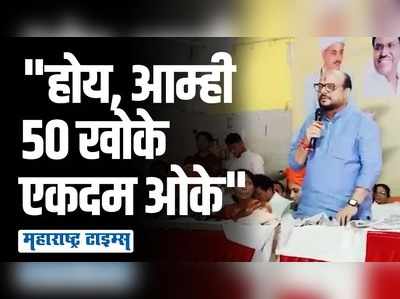 "होय, आम्ही 50 खोके एकदम ओके"

महाराष्ट्र टाइम्स